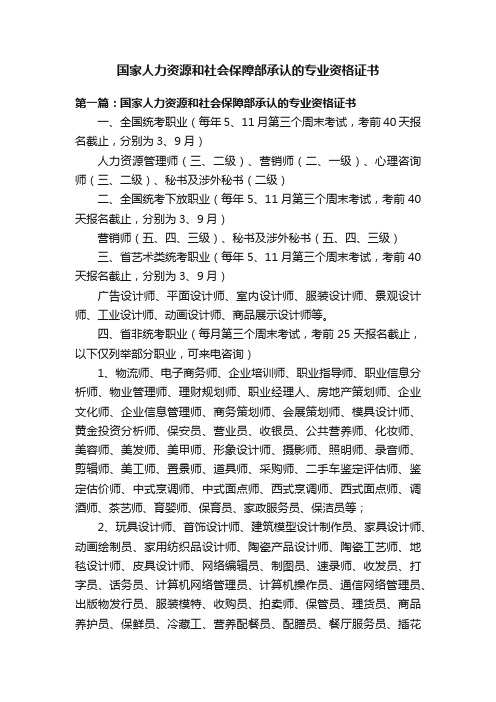 国家人力资源和社会保障部承认的专业资格证书

第一篇：国家人力资源和社会保障部承认的专业资格证书

一、全国统考职业（每年 5、11 月第三个周末考试，考前 40 天报名截止，分别为 3、9 月）

人力资源管理师（三、二级）、营销师（二、一级）、心理咨询师（三、二级）、秘书及涉外秘书（二级）

二、全国统考下放职业（每年 5、11 月第三个周末考试，考前 40 天报名截止，分别为 3、9 月）

营销师（五、四、三级）、秘书及涉外秘书（五、四、三级）

三、省艺术类统考职业（每年 5、11 月第三个周末考试，考前 40 天报名截止，分别为 3、9 月）

广告设计师、平面设计师、室内设计师、服装设计师、景观设计师、工业设计师、动画设计师、商品展示设计师等。

四、省非统考职业（每月第三个周末考试，考前 25 天报名截止，以下仅列举部分职业，可来电咨询）

1、物流师、电子商务师、企业培训师、职业指导师、职业信息分析师、物业管理师、理财规划师、职业经理人、房地产策划师、企业文化师、企业信息管理师、商务策划师、会展策划师、模具设计师、黄金投资分析师、保安员、营业员、收银员、公共营养师、化妆师、美容师、美发师、美甲师、形象设计师、摄影师、照明师、录音师、剪辑师、美工师、置景师、道具师、采购师、二手车鉴定评估师、鉴定估价师、中式烹调师、中式面点师、西式烹调师、西式面点师、调酒师、茶艺师、育婴师、保育员、家政服务员、保洁员等；

2、玩具设计师、首饰设计师、建筑模型设计制作员、家具设计师、动画绘制员、家用纺织品设计师、陶瓷产品设计师、陶瓷工艺师、地毯设计师、皮具设计师、网络编辑员、制图员、速录师、收发员、打字员、话务员、计算机网络管理员、计算机操作员、通信网络管理员、出版物发行员、服装模特、收购员、拍卖师、保管员、理货员、商品养护员、保鲜员、冷藏工、营养配餐员、配膳员、餐厅服务员、插花